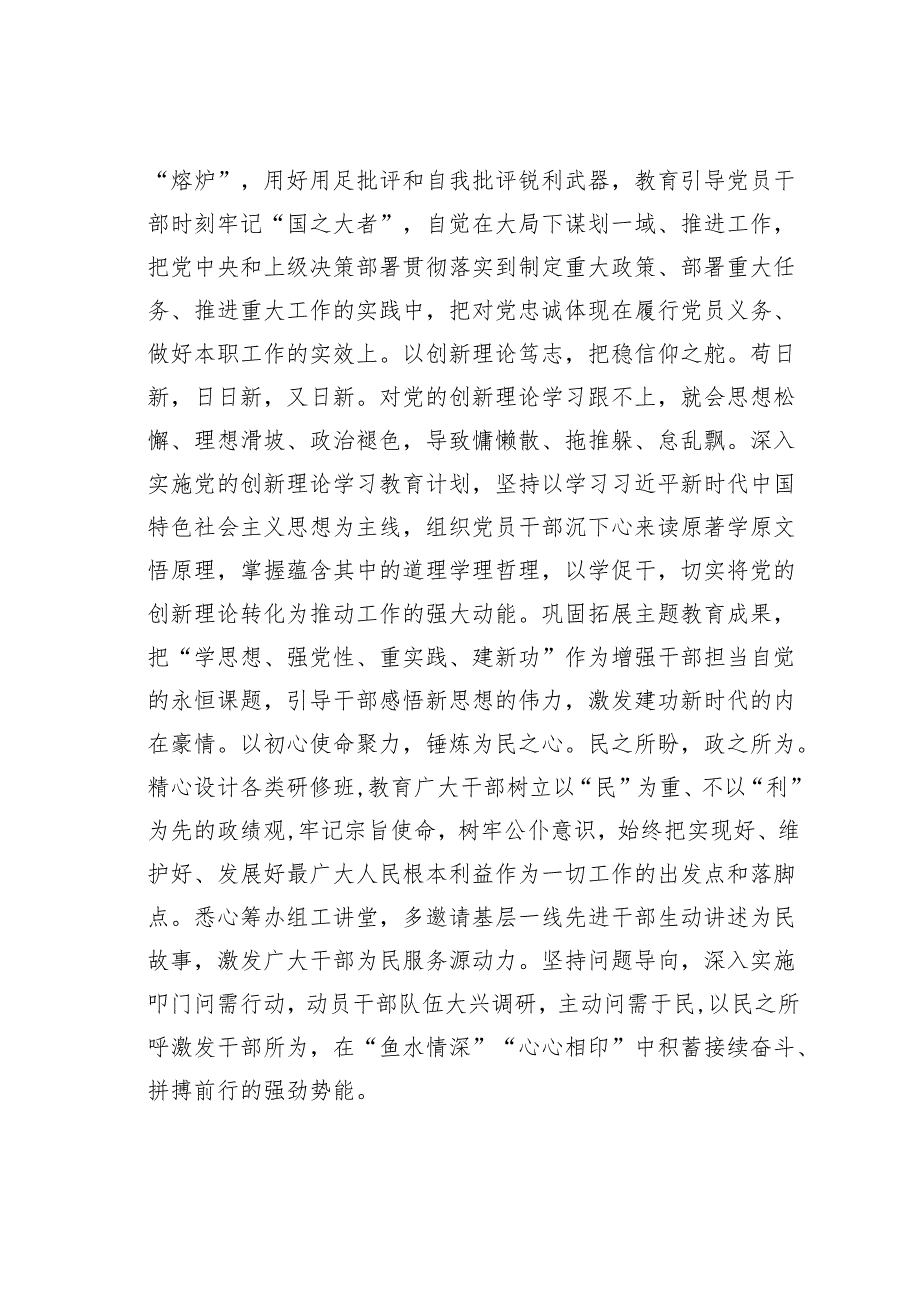 “熔炉”，用好用足批评和自我批评锐利武器，教育引导党员干部时刻牢记“国之大者”，自觉在大局下谋划一域、推进工作，把党中央和上级决策部署贯彻落实到制定重大政策、部署重大任务、推进重大工作的实践中，把对党忠诚体现在履行党员义务、做好本职工作的实效上。以创新理论笃志，把稳信仰之舵。苟日新，日日新，又日新。对党的创新理论学习跟不上，就会思想松懈、理想滑坡、政治褪色，导致慵懒散、拖推躲、怠乱飘。深入实施党的创新理论学习教育计划，坚持以学习习近平新时代中国特色社会主义思想为主线，组织党员干部沉下心来读原著学原文悟原理，掌握蕴含其中的道理学理哲理，以学促干，切实将党的创新理论转化为推动工作的强大动能。巩固拓展主题教育成果，把“学思想、强党性、重实践、建新功”作为增强干部担当自觉的永恒课题，引导干部感悟新思想的伟力，激发建功新时代的内在豪情。以初心使命聚力，锤炼为民之心。民之所盼，政之所为。精心设计各类研修班，教育广大干部树立以“民”为重、不以“利”为先的政绩观，牢记宗旨使命，树牢公仆意识，始终把实现好、维护好、发展好最广大人民根本利益作为一切工作的出发点和落脚点。悉心筹办组工讲堂，多邀请基层一线先进干部生动讲述为民故事，激发广大干部为民服务源动力。坚持问题导向，深入实施叩门问需行动，动员干部队伍大兴调研，主动问需于民，以民之所呼激发干部所为，在“鱼水情深”“心心相印”中积蓄接续奋斗、拼搏前行的强劲势能。